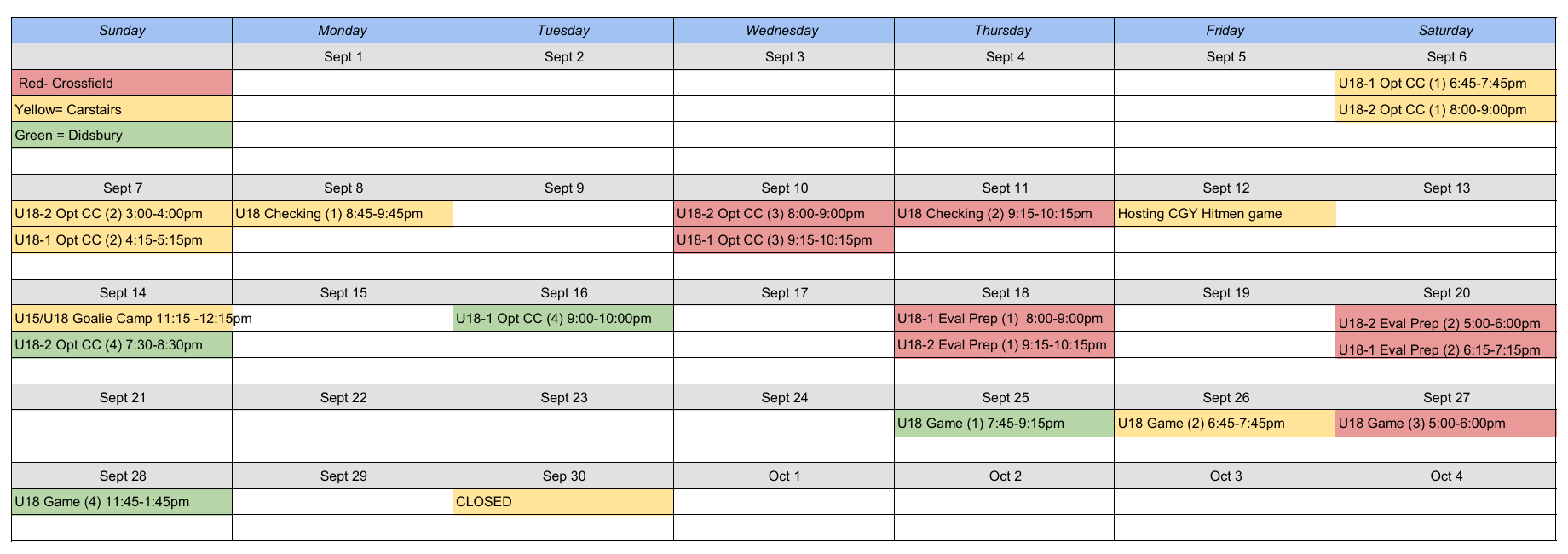 | Sunday | Monday | Tuesday | Wednesday | Thursday | Friday | Saturday |
|---|---|---|---|---|---|---|
| | Sept 1 | Sept 2 | Sept 3 | Sept 4 | Sept 5 | Sept 6 |
| Red- Crossfield | | | | | | U18-1 Opt CC (1) 6:45-7:45pm |
| Yellow= Carstairs | | | | | | U18-2 Opt CC (1) 8:00-9:00pm |
| Green = Didsbury | | | | | | |
| | | | | | | |
| Sept 7 | Sept 8 | Sept 9 | Sept 10 | Sept 11 | Sept 12 | Sept 13 |
| U18-2 Opt CC (2) 3:00-4:00pm | U18 Checking (1) 8:45-9:45pm | | U18-2 Opt CC (3) 8:00-9:00pm | U18 Checking (2) 9:15-10:15pm | Hosting CGY Hitmen game | |
| U18-1 Opt CC (2) 4:15-5:15pm | | | U18-1 Opt CC (3) 9:15-10:15pm | | | |
| | | | | | | |
| Sept 14 | Sept 15 | Sept 16 | Sept 17 | Sept 18 | Sept 19 | Sept 20 |
| U15/U18 Goalie Camp 11:15 -12:15pm | | U18-1 Opt CC (4) 9:00-10:00pm | | U18-1 Eval Prep (1) 8:00-9:00pm | | U18-2 Eval Prep (2) 5:00-6:00pm |
| U18-2 Opt CC (4) 7:30-8:30pm | | | | U18-2 Eval Prep (1) 9:15-10:15pm | | U18-1 Eval Prep (2) 6:15-7:15pm |
| | | | | | | |
| Sept 21 | Sept 22 | Sept 23 | Sept 24 | Sept 25 | Sept 26 | Sept 27 |
| | | | | U18 Game (1) 7:45-9:15pm | U18 Game (2) 6:45-7:45pm | U18 Game (3) 5:00-6:00pm |
| | | | | | | |
| Sept 28 | Sept 29 | Sep 30 | Oct 1 | Oct 2 | Oct 3 | Oct 4 |
| U18 Game (4) 11:45-1:45pm | | CLOSED | | | | |
| | | | | | | |